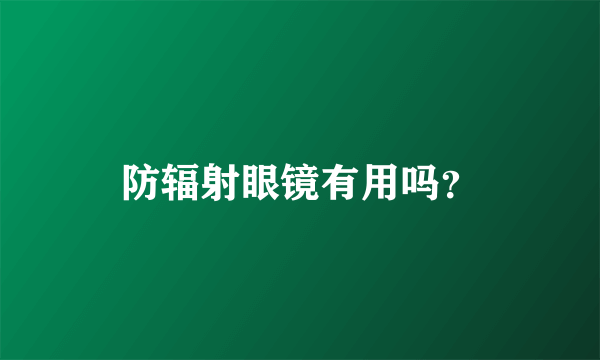 防辐射眼镜有用吗?